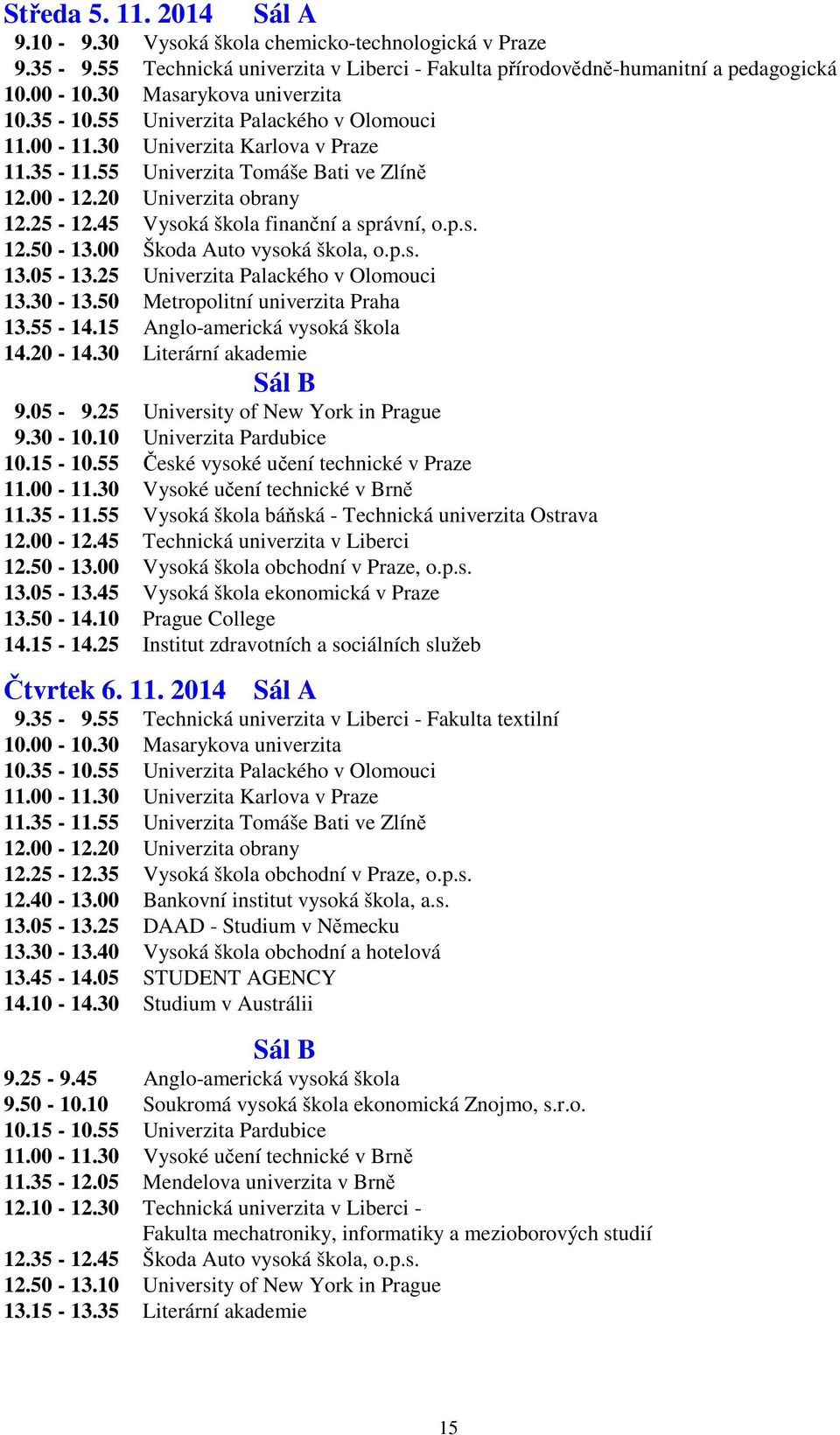 Středa 5. 11. 2014 Sál A

9.10 - 9.30 Vysoká škola chemicko-technologická v Praze
9.35 - 9.55 Technická univerzita v Liberci - Fakulta přírodovědně-humanitní a pedagogická
10.00 - 10.30 Masarykova univerzita
10.35 - 10.55 Univerzita Palackého v Olomouci
11.00 - 11.30 Univerzita Karlova v Praze
11.35 - 11.55 Univerzita Tomáše Bati ve Zlíně
12.00 - 12.20 Univerzita obrany
12.25 - 12.45 Vysoká škola finanční a správní, o.p.s.
12.50 - 13.00 Škoda Auto vysoká škola, o.p.s.
13.05 - 13.25 Univerzita Palackého v Olomouci
13.30 - 13.50 Metropolitní univerzita Praha
13.55 - 14.15 Anglo-americká vysoká škola
14.20 - 14.30 Literární akademie

Sál B

9.05 - 9.25 University of New York in Prague
9.30 - 10.10 Univerzita Pardubice
10.15 - 10.55 České vysoké učení technické v Praze
11.00 - 11.30 Vysoké učení technické v Brně
11.35 - 11.55 Vysoká škola báňská - Technická univerzita Ostrava
12.00 - 12.45 Technická univerzita v Liberci
12.50 - 13.00 Vysoká škola obchodní v Praze, o.p.s.
13.05 - 13.45 Vysoká škola ekonomická v Praze
13.50 - 14.10 Prague College
14.15 - 14.25 Institut zdravotních a sociálních služeb

Čtvrtek 6. 11. 2014 Sál A

9.35 - 9.55 Technická univerzita v Liberci - Fakulta textilní
10.00 - 10.30 Masarykova univerzita
10.35 - 10.55 Univerzita Palackého v Olomouci
11.00 - 11.30 Univerzita Karlova v Praze
11.35 - 11.55 Univerzita Tomáše Bati ve Zlíně
12.00 - 12.20 Univerzita obrany
12.25 - 12.35 Vysoká škola obchodní v Praze, o.p.s.
12.40 - 13.00 Bankovní institut vysoká škola, a.s.
13.05 - 13.25 DAAD - Studium v Německu
13.30 - 13.40 Vysoká škola obchodní a hotelová
13.45 - 14.05 STUDENT AGENCY
14.10 - 14.30 Studium v Austrálii

Sál B

9.25 - 9.45 Anglo-americká vysoká škola
9.50 - 10.10 Soukromá vysoká škola ekonomická Znojmo, s.r.o.
10.15 - 10.55 Univerzita Pardubice
11.00 - 11.30 Vysoké učení technické v Brně
11.35 - 12.05 Mendelova univerzita v Brně
12.10 - 12.30 Technická univerzita v Liberci - Fakulta mechatroniky, informatiky a mezioborových studií
12.35 - 12.45 Škoda Auto vysoká škola, o.p.s.
12.50 - 13.10 University of New York in Prague
13.15 - 13.35 Literární akademie

15